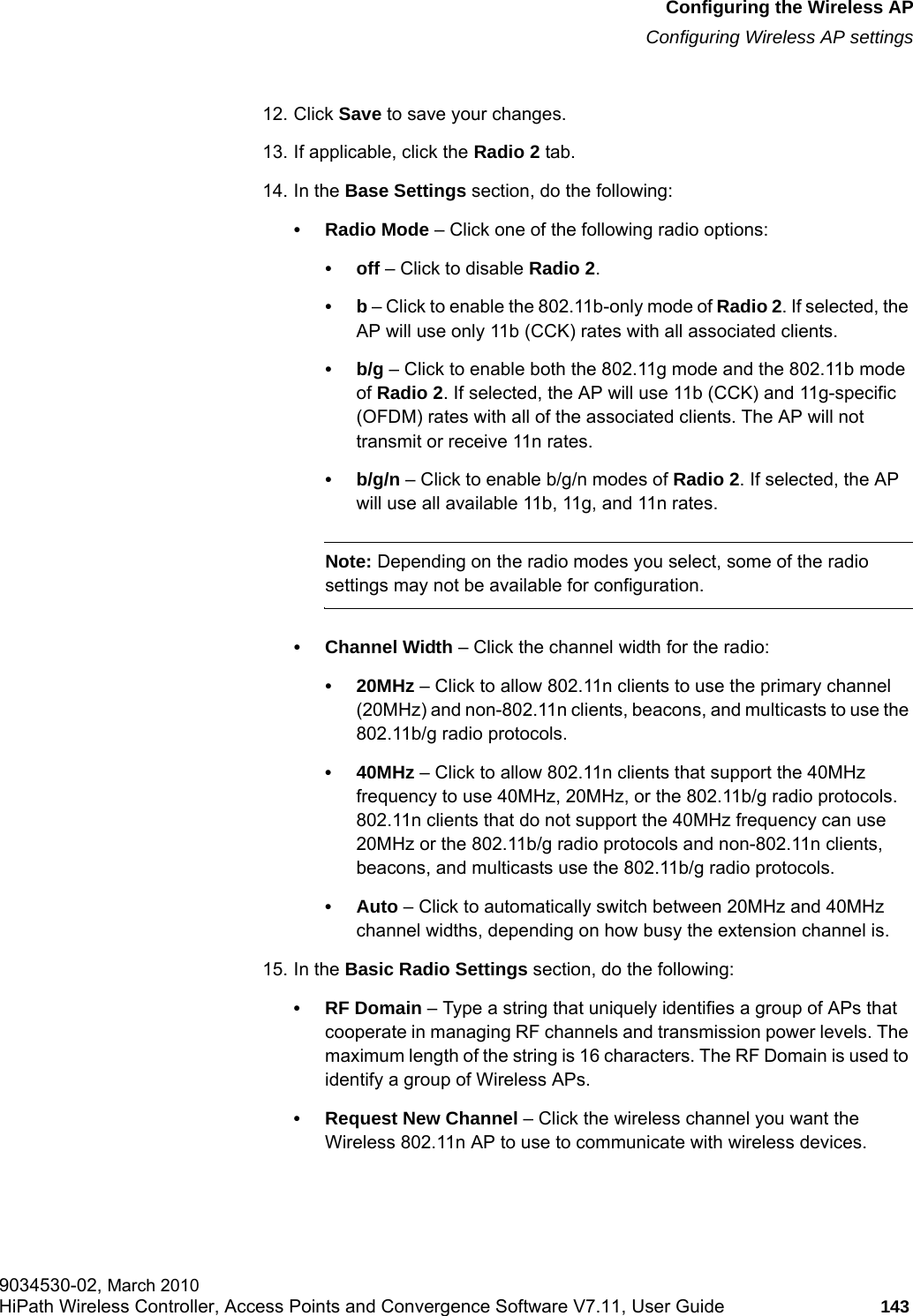 Configuring the Wireless AP
Configuring Wireless AP settings

12. Click Save to save your changes.

13. If applicable, click the Radio 2 tab.

14. In the Base Settings section, do the following:

• Radio Mode – Click one of the following radio options:

• off – Click to disable Radio 2.

• b – Click to enable the 802.11b-only mode of Radio 2. If selected, the AP will use only 11b (CCK) rates with all associated clients.

• b/g – Click to enable both the 802.11g mode and the 802.11b mode of Radio 2. If selected, the AP will use 11b (CCK) and 11g-specific (OFDM) rates with all of the associated clients. The AP will not transmit or receive 11n rates.

• b/g/n – Click to enable b/g/n modes of Radio 2. If selected, the AP will use all available 11b, 11g, and 11n rates.

Note: Depending on the radio modes you select, some of the radio settings may not be available for configuration.

• Channel Width – Click the channel width for the radio:

• 20MHz – Click to allow 802.11n clients to use the primary channel (20MHz) and non-802.11n clients, beacons, and multicasts to use the 802.11b/g radio protocols.

• 40MHz – Click to allow 802.11n clients that support the 40MHz frequency to use 40MHz, 20MHz, or the 802.11b/g radio protocols. 802.11n clients that do not support the 40MHz frequency can use 20MHz or the 802.11b/g radio protocols and non-802.11n clients, beacons, and multicasts use the 802.11b/g radio protocols.

• Auto – Click to automatically switch between 20MHz and 40MHz channel widths, depending on how busy the extension channel is.

15. In the Basic Radio Settings section, do the following:

• RF Domain – Type a string that uniquely identifies a group of APs that cooperate in managing RF channels and transmission power levels. The maximum length of the string is 16 characters. The RF Domain is used to identify a group of Wireless APs.

• Request New Channel – Click the wireless channel you want the Wireless 802.11n AP to use to communicate with wireless devices.

9034530-02, March 2010
HiPath Wireless Controller, Access Points and Convergence Software V7.11, User Guide 143